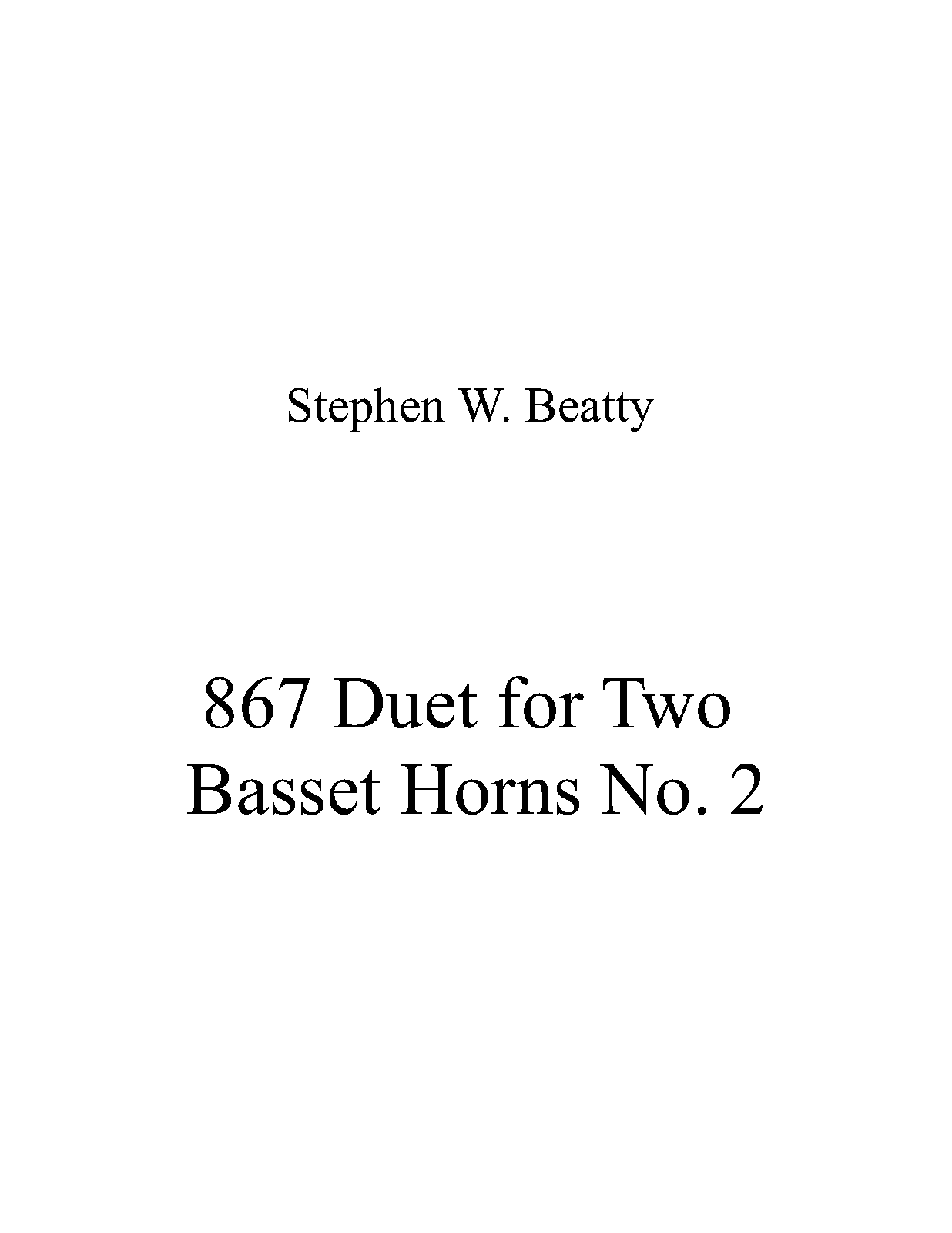 Stephen W. Beatty

867 Duet for Two Basset Horns No. 2